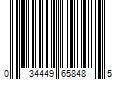 0 34449 65848 5